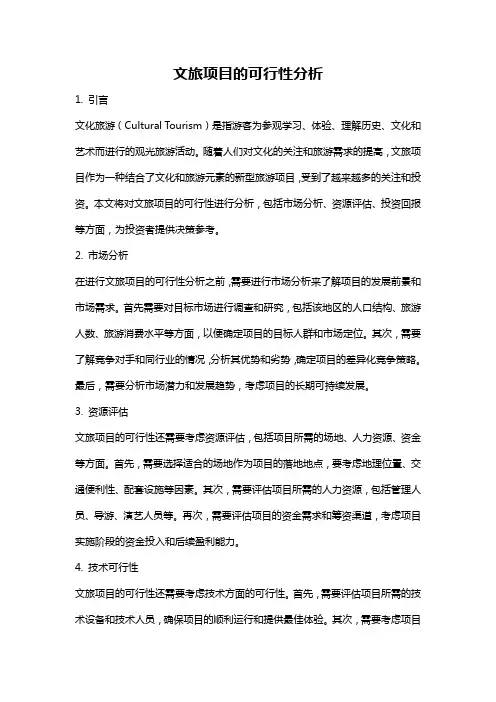 文旅项目的可行性分析

1. 引言

文化旅游（Cultural Tourism）是指游客为参观学习、体验、理解历史、文化和艺术而进行的观光旅游活动。随着人们对文化的关注和旅游需求的提高，文旅项目作为一种结合了文化和旅游元素的新型旅游项目，受到了越来越多的关注和投资。本文将对文旅项目的可行性进行分析，包括市场分析、资源评估、投资回报等方面，为投资者提供决策参考。

2. 市场分析

在进行文旅项目的可行性分析之前，需要进行市场分析来了解项目的发展前景和市场需求。首先需要对目标市场进行调查和研究，包括该地区的人口结构、旅游人数、旅游消费水平等方面，以便确定项目的目标人群和市场定位。其次，需要了解竞争对手和同行业的情况，分析其优势和劣势，确定项目的差异化竞争策略。最后，需要分析市场潜力和发展趋势，考虑项目的长期可持续发展。

3. 资源评估

文旅项目的可行性还需要考虑资源评估，包括项目所需的场地、人力资源、资金等方面。首先，需要选择适合的场地作为项目的落地地点，要考虑地理位置、交通便利性、配套设施等因素。其次，需要评估项目所需的人力资源，包括管理人员、导游、演艺人员等。再次，需要评估项目的资金需求和筹资渠道，考虑项目实施阶段的资金投入和后续盈利能力。

4. 技术可行性

文旅项目的可行性还需要考虑技术方面的可行性。首先，需要评估项目所需的技术设备和技术人员，确保项目的顺利运行和提供最佳体验。其次，需要考虑项目